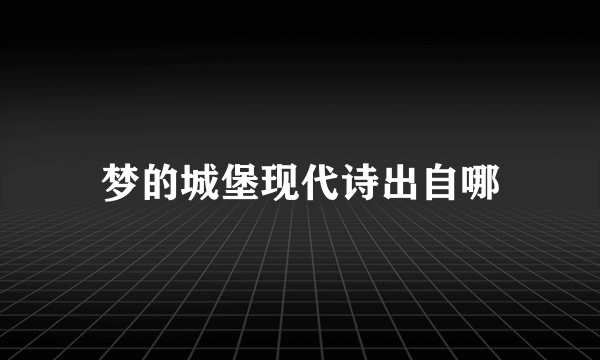 梦的城堡现代诗出自哪